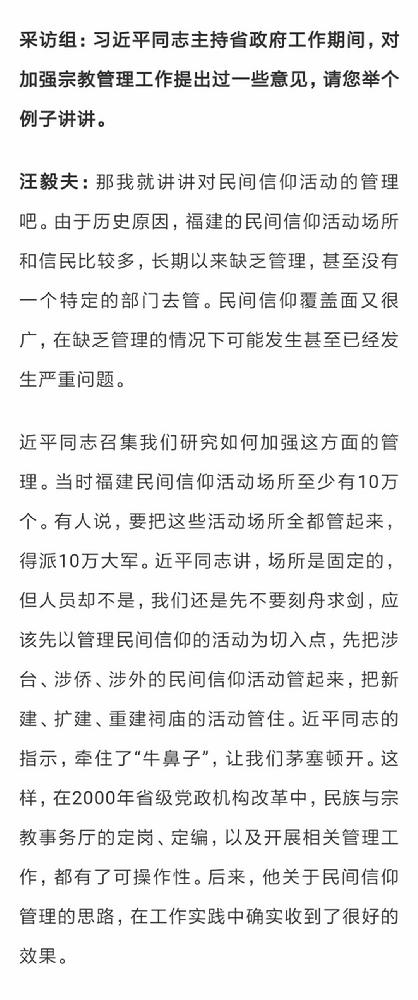 采访组：习近平同志主持省政府工作期间，对加强宗教管理工作提出过一些意见，请您举个例子讲讲。

汪毅夫：那我就讲讲对民间信仰活动的管理吧。由于历史原因，福建的民间信仰活动场所和信民比较多，长期以来缺乏管理，甚至没有一个特定的部门去管。民间信仰覆盖面又很广，在缺乏管理的情况下可能发生甚至已经发生严重问题。

近平同志召集我们研究如何加强这方面的管理。当时福建民间信仰活动场所至少有10万个。有人说，要把这些活动场所全都管起来，得派10万大军。近平同志讲，场所是固定的，但人员却不是，我们还是先不要刻舟求剑，应该先以管理民间信仰的活动为切入点，先把涉台、涉侨、涉外的民间信仰活动管起来，把新建、扩建、重建祠庙的活动管住。近平同志的指示，牵住了“牛鼻子”，让我们茅塞顿开。这样，在2000年省级党政机构改革中，民族与宗教事务厅的定岗、定编，以及开展相关管理工作，都有了可操作性。后来，他关于民间信仰管理的思路，在工作实践中确实收到了很好的效果。